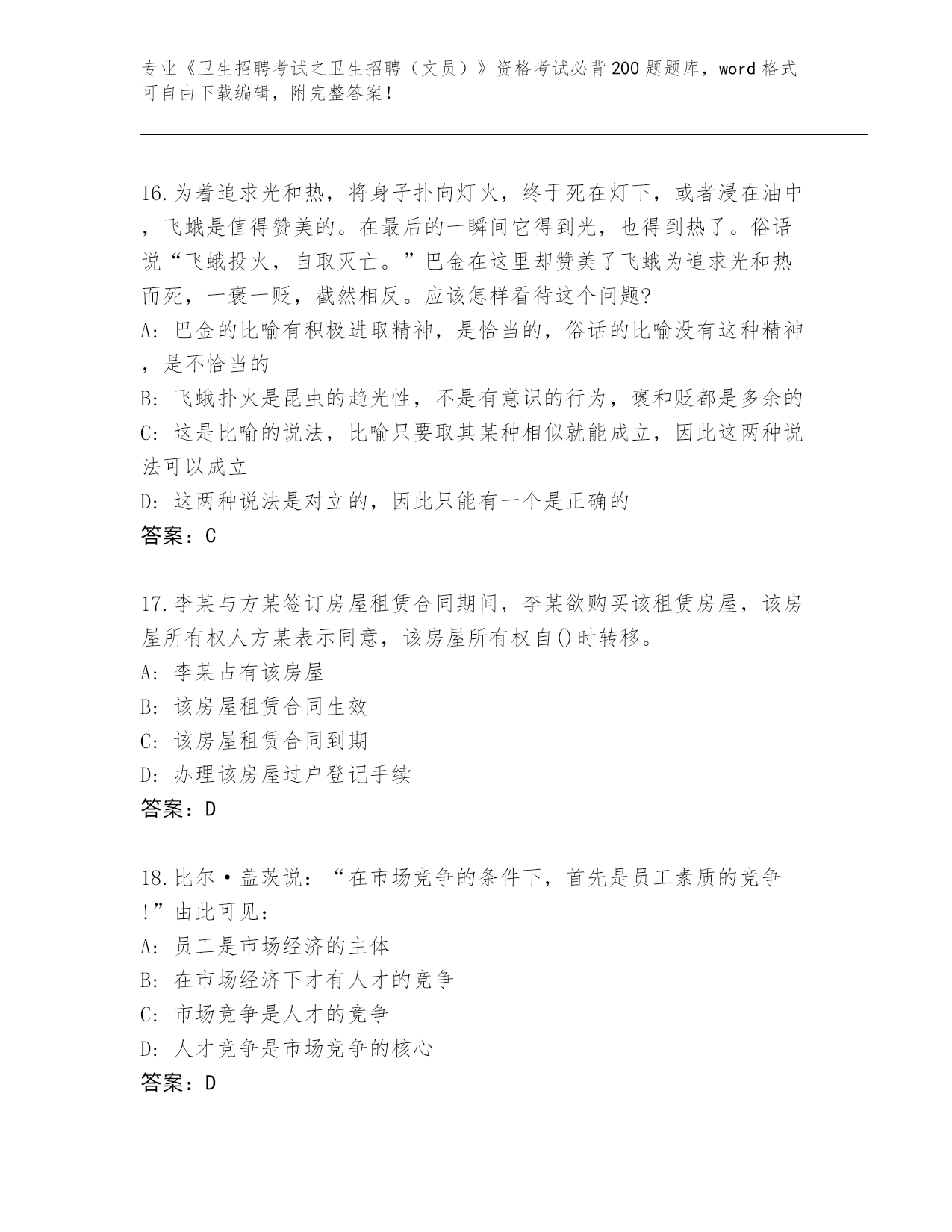 专业《卫生招聘考试之卫生招聘（文员）》资格考试必背200题题库，word格式可自由下载编辑，附完整答案！

16.为着追求光和热，将身子扑向灯火，终于死在灯下，或者浸在油中，飞蛾是值得赞美的。在最后的一瞬间它得到光，也得到热了。俗语说“飞蛾投火，自取灭亡。”巴金在这里却赞美了飞蛾为追求光和热而死，一褒一贬，截然相反。应该怎样看待这个问题?
A: 巴金的比喻有积极进取精神，是恰当的，俗话的比喻没有这种精神，是不恰当的
B: 飞蛾扑火是昆虫的趋光性，不是有意识的行为，褒和贬都是多余的
C: 这是比喻的说法，比喻只要取其某种相似就能成立，因此这两种说法可以成立
D: 这两种说法是对立的，因此只能有一个是正确的
答案：C

17.李某与方某签订房屋租赁合同期间，李某欲购买该租赁房屋，该房屋所有权人方某表示同意，该房屋所有权自()时转移。
A: 李某占有该房屋
B: 该房屋租赁合同生效
C: 该房屋租赁合同到期
D: 办理该房屋过户登记手续
答案：D

18.比尔·盖茨说：“在市场竞争的条件下，首先是员工素质的竞争!”由此可见：
A: 员工是市场经济的主体
B: 在市场经济下才有人才的竞争
C: 市场竞争是人才的竞争
D: 人才竞争是市场竞争的核心
答案：D